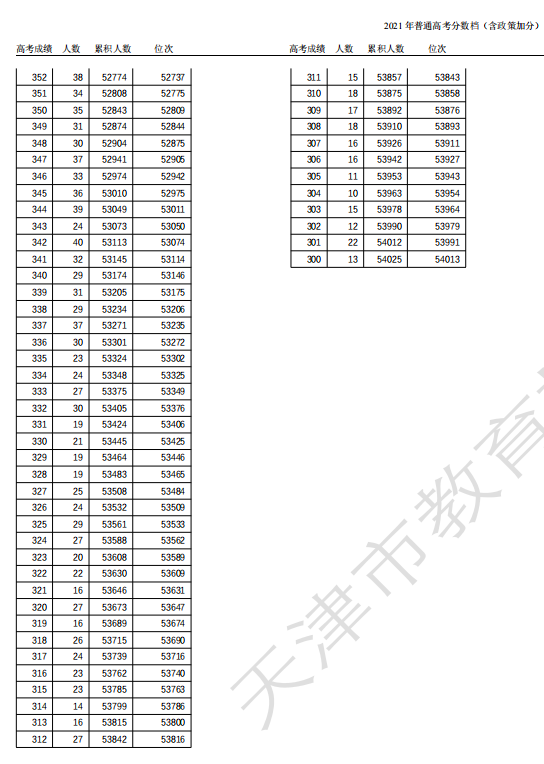 2021 年普通高考分数档（含政策加分）

| 高考成绩 | 人数 | 累积人数 | 位次 |
|---|---|---|---|
| 352 | 38 | 52774 | 52737 |
| 351 | 34 | 52808 | 52775 |
| 350 | 35 | 52843 | 52809 |
| 349 | 31 | 52874 | 52844 |
| 348 | 30 | 52904 | 52875 |
| 347 | 37 | 52941 | 52905 |
| 346 | 33 | 52974 | 52942 |
| 345 | 36 | 53010 | 52975 |
| 344 | 39 | 53049 | 53011 |
| 343 | 24 | 53073 | 53050 |
| 342 | 40 | 53113 | 53074 |
| 341 | 32 | 53145 | 53114 |
| 340 | 29 | 53174 | 53146 |
| 339 | 31 | 53205 | 53175 |
| 338 | 29 | 53234 | 53206 |
| 337 | 37 | 53271 | 53235 |
| 336 | 30 | 53301 | 53272 |
| 335 | 23 | 53324 | 53302 |
| 334 | 24 | 53348 | 53325 |
| 333 | 27 | 53375 | 53349 |
| 332 | 30 | 53405 | 53376 |
| 331 | 19 | 53424 | 53406 |
| 330 | 21 | 53445 | 53425 |
| 329 | 19 | 53464 | 53446 |
| 328 | 19 | 53483 | 53465 |
| 327 | 25 | 53508 | 53484 |
| 326 | 24 | 53532 | 53509 |
| 325 | 29 | 53561 | 53533 |
| 324 | 27 | 53588 | 53562 |
| 323 | 20 | 53608 | 53589 |
| 322 | 22 | 53630 | 53609 |
| 321 | 16 | 53646 | 53631 |
| 320 | 27 | 53673 | 53647 |
| 319 | 16 | 53689 | 53674 |
| 318 | 26 | 53715 | 53690 |
| 317 | 24 | 53739 | 53716 |
| 316 | 23 | 53762 | 53740 |
| 315 | 23 | 53785 | 53763 |
| 314 | 14 | 53799 | 53786 |
| 313 | 16 | 53815 | 53800 |
| 312 | 27 | 53842 | 53816 |

| 高考成绩 | 人数 | 累积人数 | 位次 |
|---|---|---|---|
| 311 | 15 | 53857 | 53843 |
| 310 | 18 | 53875 | 53858 |
| 309 | 17 | 53892 | 53876 |
| 308 | 18 | 53910 | 53893 |
| 307 | 16 | 53926 | 53911 |
| 306 | 16 | 53942 | 53927 |
| 305 | 11 | 53953 | 53943 |
| 304 | 10 | 53963 | 53954 |
| 303 | 15 | 53978 | 53964 |
| 302 | 12 | 53990 | 53979 |
| 301 | 22 | 54012 | 53991 |
| 300 | 13 | 54025 | 54013 |

天津市教育